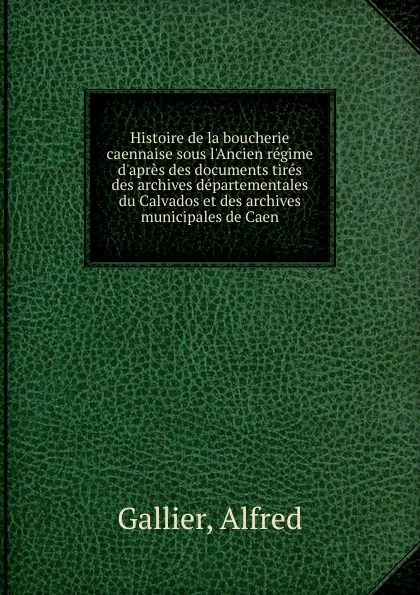 Histoire de la boucherie caennaise sous l'Ancien régime d'après des documents tirés des archives départementales du Calvados et des archives municipales de Caen

Gallier, Alfred